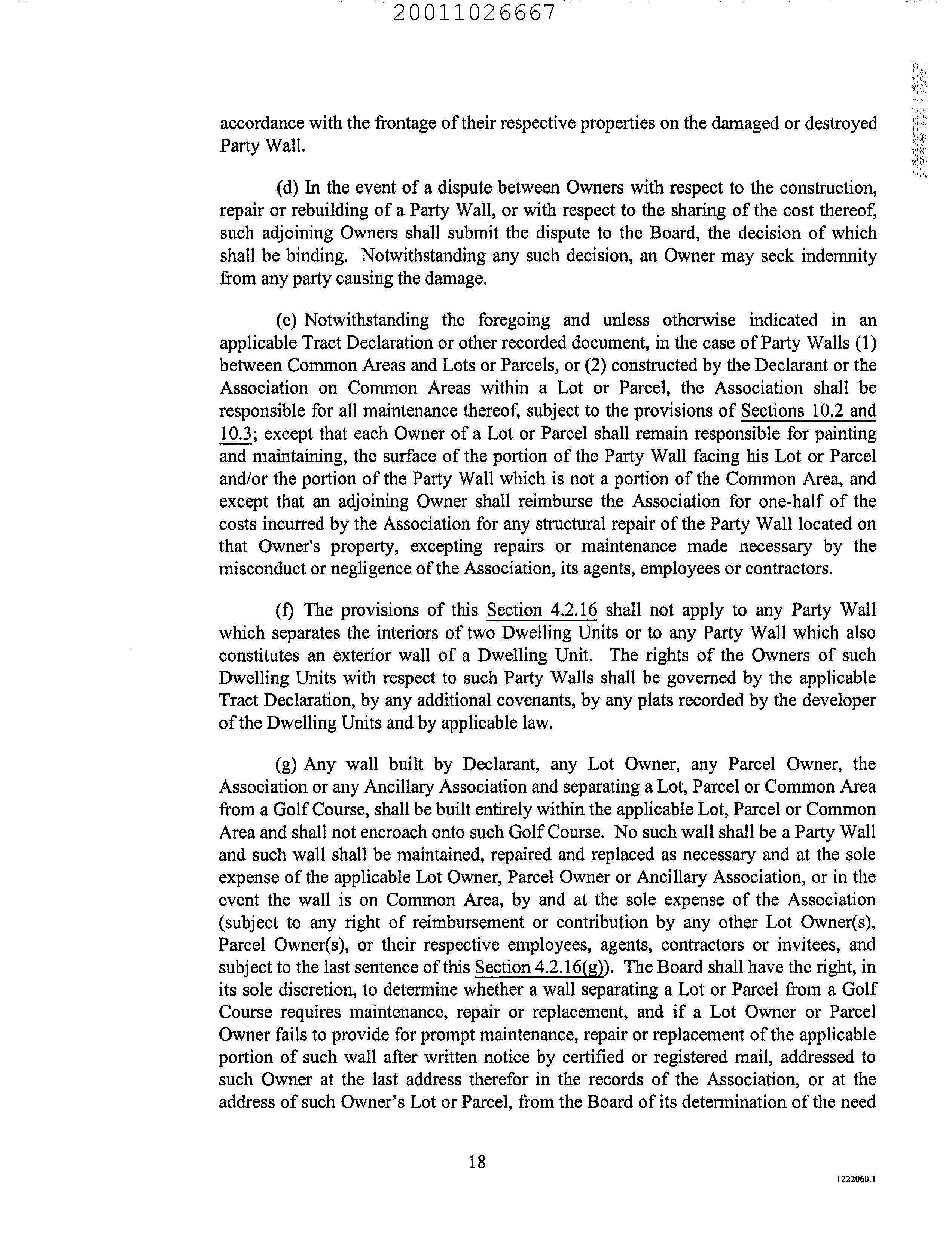 20011026667

accordance with the frontage of their respective properties on the damaged or destroyed Party Wall.

(d) In the event of a dispute between Owners with respect to the construction, repair or rebuilding of a Party Wall, or with respect to the sharing of the cost thereof, such adjoining Owners shall submit the dispute to the Board, the decision of which shall be binding. Notwithstanding any such decision, an Owner may seek indemnity from any party causing the damage.

(e) Notwithstanding the foregoing and unless otherwise indicated in an applicable Tract Declaration or other recorded document, in the case of Party Walls (1) between Common Areas and Lots or Parcels, or (2) constructed by the Declarant or the Association on Common Areas within a Lot or Parcel, the Association shall be responsible for all maintenance thereof, subject to the provisions of Sections 10.2 and 10.3; except that each Owner of a Lot or Parcel shall remain responsible for painting and maintaining, the surface of the portion of the Party Wall facing his Lot or Parcel and/or the portion of the Party Wall which is not a portion of the Common Area, and except that an adjoining Owner shall reimburse the Association for one-half of the costs incurred by the Association for any structural repair of the Party Wall located on that Owner's property, excepting repairs or maintenance made necessary by the misconduct or negligence of the Association, its agents, employees or contractors.

(f) The provisions of this Section 4.2.16 shall not apply to any Party Wall which separates the interiors of two Dwelling Units or to any Party Wall which also constitutes an exterior wall of a Dwelling Unit. The rights of the Owners of such Dwelling Units with respect to such Party Walls shall be governed by the applicable Tract Declaration, by any additional covenants, by any plats recorded by the developer of the Dwelling Units and by applicable law.

(g) Any wall built by Declarant, any Lot Owner, any Parcel Owner, the Association or any Ancillary Association and separating a Lot, Parcel or Common Area from a Golf Course, shall be built entirely within the applicable Lot, Parcel or Common Area and shall not encroach onto such Golf Course. No such wall shall be a Party Wall and such wall shall be maintained, repaired and replaced as necessary and at the sole expense of the applicable Lot Owner, Parcel Owner or Ancillary Association, or in the event the wall is on Common Area, by and at the sole expense of the Association (subject to any right of reimbursement or contribution by any other Lot Owner(s), Parcel Owner(s), or their respective employees, agents, contractors or invitees, and subject to the last sentence of this Section 4.2.16(g)). The Board shall have the right, in its sole discretion, to determine whether a wall separating a Lot or Parcel from a Golf Course requires maintenance, repair or replacement, and if a Lot Owner or Parcel Owner fails to provide for prompt maintenance, repair or replacement of the applicable portion of such wall after written notice by certified or registered mail, addressed to such Owner at the last address therefor in the records of the Association, or at the address of such Owner's Lot or Parcel, from the Board of its determination of the need

18

1222060.1